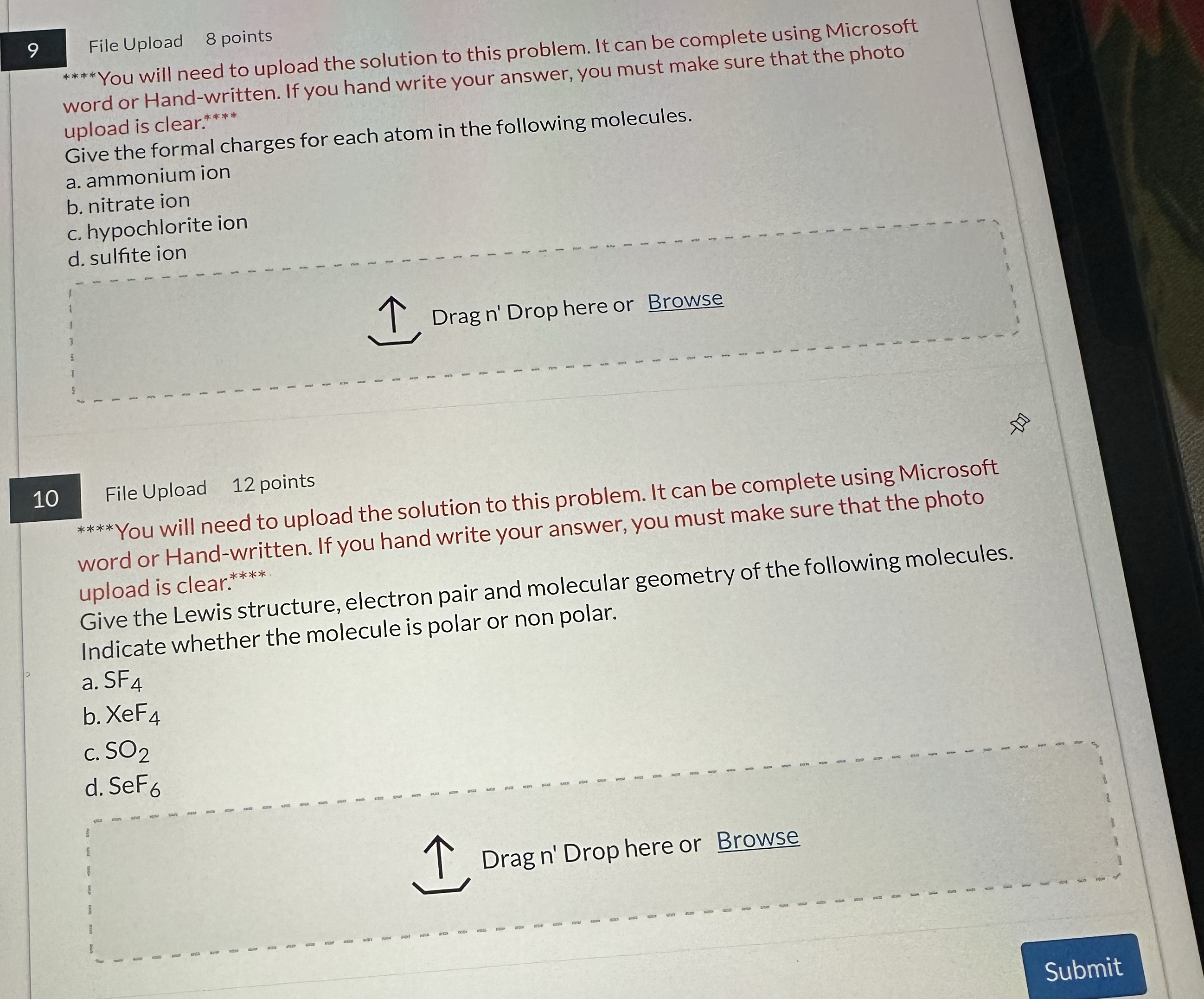 9

File Upload 8 points

****You will need to upload the solution to this problem. It can be complete using Microsoft word or Hand-written. If you hand write your answer, you must make sure that the photo upload is clear.****

Give the formal charges for each atom in the following molecules.
a. ammonium ion
b. nitrate ion
c. hypochlorite ion
d. sulfite ion

Drag n' Drop here or Browse

10

File Upload 12 points

****You will need to upload the solution to this problem. It can be complete using Microsoft word or Hand-written. If you hand write your answer, you must make sure that the photo upload is clear.****

Give the Lewis structure, electron pair and molecular geometry of the following molecules. Indicate whether the molecule is polar or non polar.
a. $SF_4$
b. $XeF_4$
c. $SO_2$
d. $SeF_6$

Drag n' Drop here or Browse

Submit